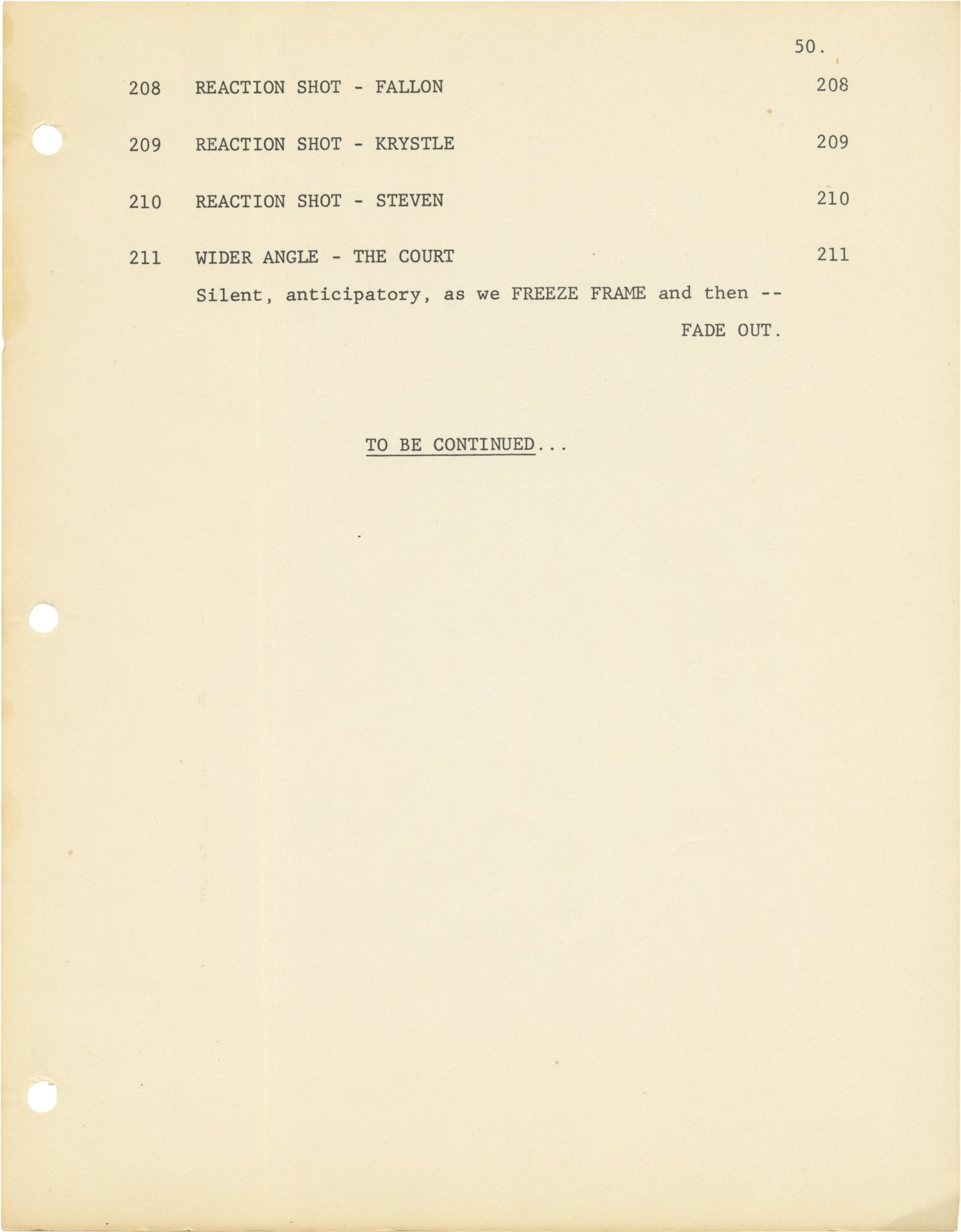 50.

208 REACTION SHOT - FALLON 208

209 REACTION SHOT - KRYSTLE 209

210 REACTION SHOT - STEVEN 210

211 WIDER ANGLE - THE COURT 211

Silent, anticipatory, as we FREEZE FRAME and then --

FADE OUT.

TO BE CONTINUED...